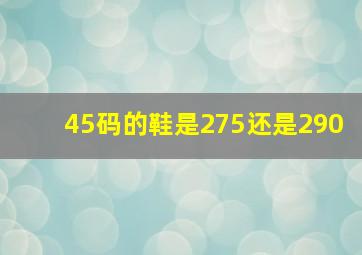 45码的鞋是275还是290